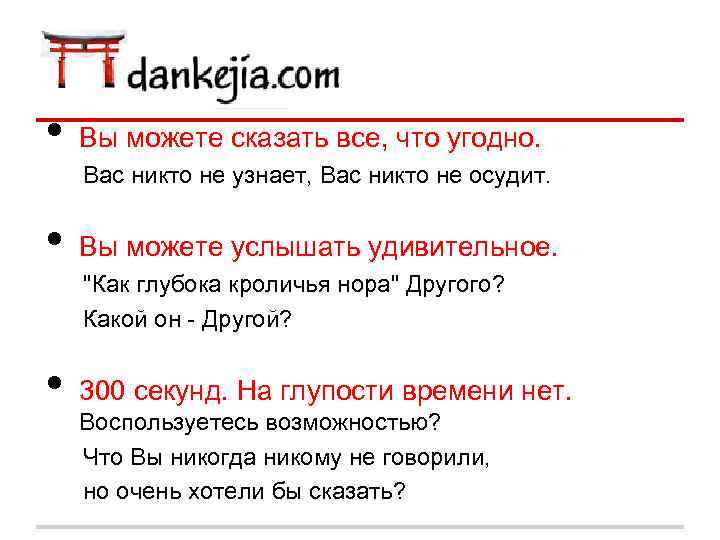 dankejia.com

• Вы можете сказать все, что угодно.
Вас никто не узнает, Вас никто не осудит.

• Вы можете услышать удивительное.
"Как глубока кроличья нора" Другого?
Какой он - Другой?

• 300 секунд. На глупости времени нет.
Воспользуетесь возможностью?
Что Вы никогда никому не говорили,
но очень хотели бы сказать?